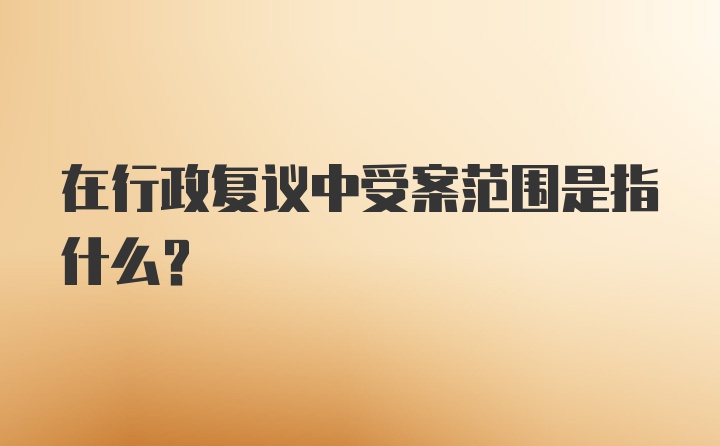 在行政复议中受案范围是指什么?